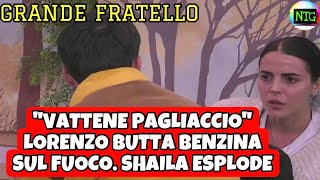 GRANDE FRATELLO

NTG

"VATTENE PAGLIACCIO" LORENZO BUTTA BENZINA SUL FUOCO. SHAILA ESPLODE